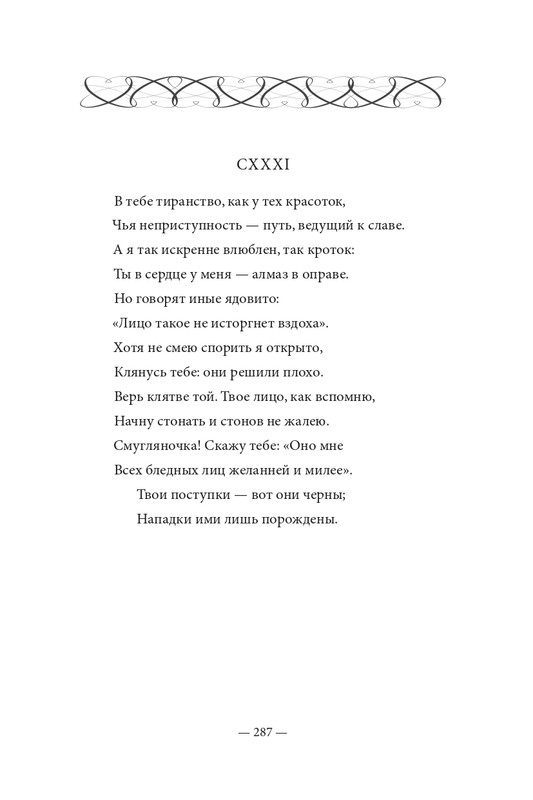 CXXXI

В тебе тиранство, как у тех красоток,
Чья неприступность — путь, ведущий к славе.
А я так искренне влюблен, так кроток:
Ты в сердце у меня — алмаз в оправе.
Но говорят иные ядовито:
«Лицо такое не исторгнет вздоха».
Хотя не смею спорить я открыто,
Клянусь тебе: они решили плохо.
Верь клятве той. Твое лицо, как вспомню,
Начну стонать и стонов не жалею.
Смугляночка! Скажу тебе: «Оно мне
Всех бледных лиц желанней и милее».
Твои поступки — вот они черны;
Нападки ими лишь порождены.

— 287 —